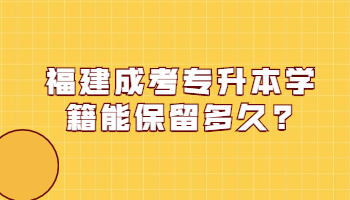 福建成考专升本学籍能保留多久？